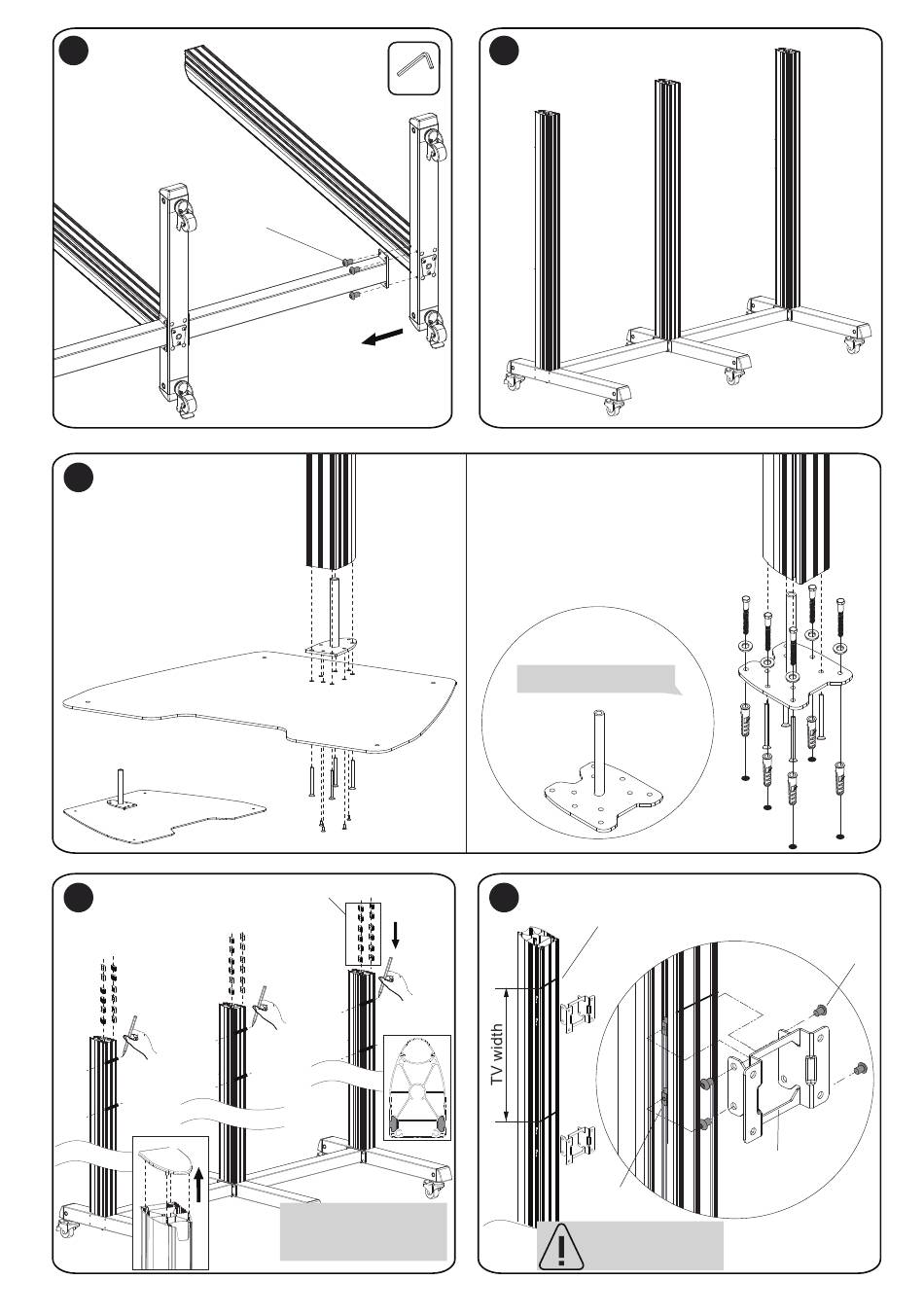 TV width